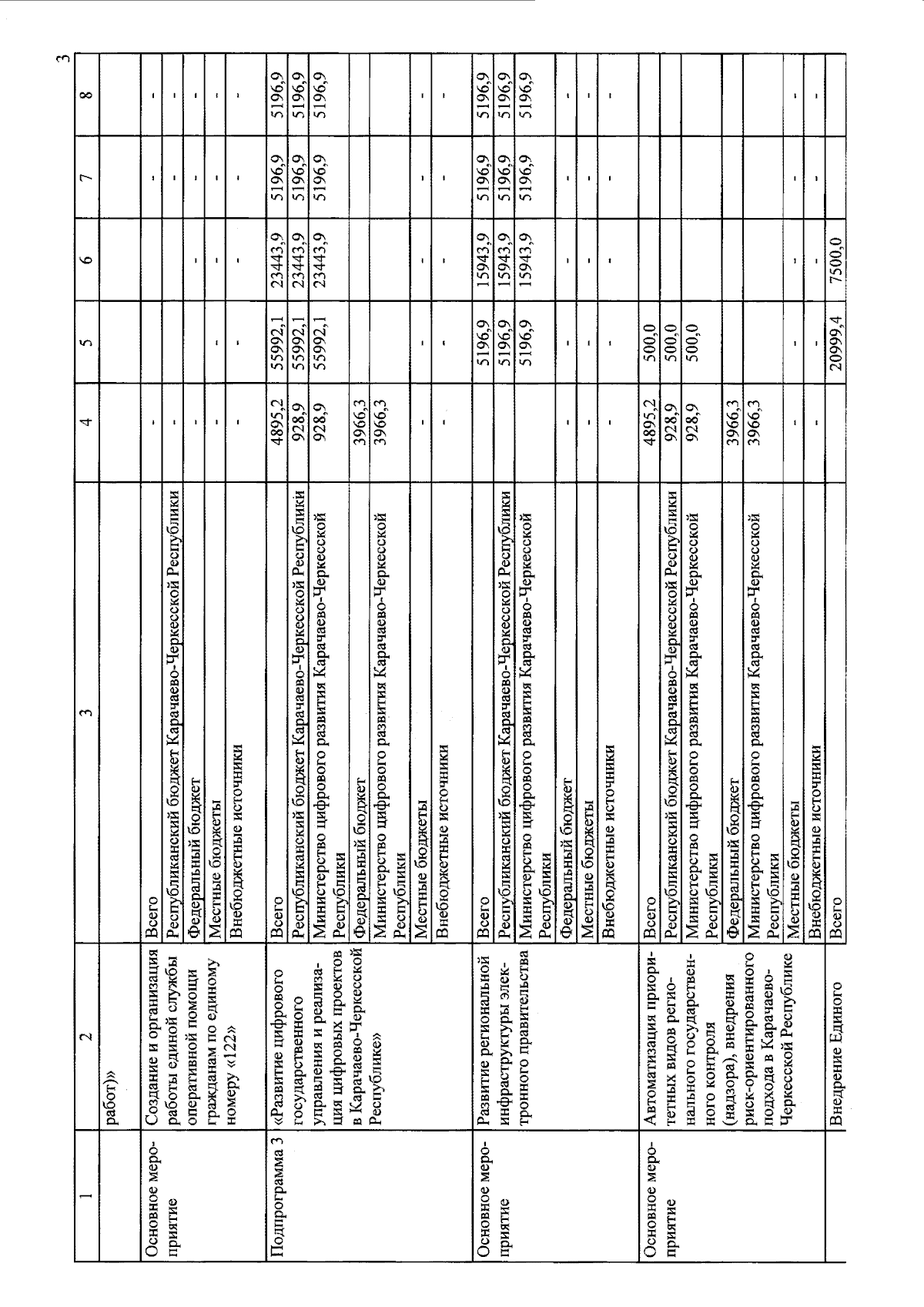 3

| 1 | 2 | 3 | 4 | 5 | 6 | 7 | 8 |
|---|---|---|---|---|---|---|---|
| | работ)» | | | | | | |
| Основное мероприятие | Создание и организация работы единой службы оперативной помощи гражданам по единому номеру «122» | Всего | - | | | - | - |
| | | Республиканский бюджет Карачаево-Черкесской Республики | - | | | - | - |
| | | Федеральный бюджет | - | - | - | - | - |
| | | Местные бюджеты | - | - | - | - | - |
| | | Внебюджетные источники | - | - | - | - | - |
| Подпрограмма 3 | «Развитие цифрового государственного управления и реализация цифровых проектов в Карачаево-Черкесской Республике» | Всего | 4895,2 | 55992,1 | 23443,9 | 5196,9 | 5196,9 |
| | | Республиканский бюджет Карачаево-Черкесской Республики | 928,9 | 55992,1 | 23443,9 | 5196,9 | 5196,9 |
| | | Министерство цифрового развития Карачаево-Черкесской Республики | 928,9 | 55992,1 | 23443,9 | 5196,9 | 5196,9 |
| | | Федеральный бюджет | 3966,3 | | | | |
| | | Министерство цифрового развития Карачаево-Черкесской Республики | 3966,3 | | | | |
| | | Местные бюджеты | - | - | - | - | - |
| | | Внебюджетные источники | - | - | - | - | - |
| Основное мероприятие | Развитие региональной инфраструктуры электронного правительства | Всего | | 5196,9 | 15943,9 | 5196,9 | 5196,9 |
| | | Республиканский бюджет Карачаево-Черкесской Республики | | 5196,9 | 15943,9 | 5196,9 | 5196,9 |
| | | Министерство цифрового развития Карачаево-Черкесской Республики | | 5196,9 | 15943,9 | 5196,9 | 5196,9 |
| | | Федеральный бюджет | - | - | - | - | - |
| | | Местные бюджеты | - | - | - | - | - |
| | | Внебюджетные источники | - | - | - | - | - |
| Основное мероприятие | Автоматизация приоритетных видов регионального государственного контроля (надзора), внедрения риск-ориентированного подхода в Карачаево-Черкесской Республике | Всего | 4895,2 | 500,0 | | | |
| | | Республиканский бюджет Карачаево-Черкесской Республики | 928,9 | 500,0 | | | |
| | | Министерство цифрового развития Карачаево-Черкесской Республики | 928,9 | 500,0 | | | |
| | | Федеральный бюджет | 3966,3 | | | | |
| | | Министерство цифрового развития Карачаево-Черкесской Республики | 3966,3 | | | | |
| | | Местные бюджеты | - | - | - | - | - |
| | | Внебюджетные источники | - | - | - | - | - |
| | Внедрение Единого | Всего | | 20999,4 | 7500,0 | | |